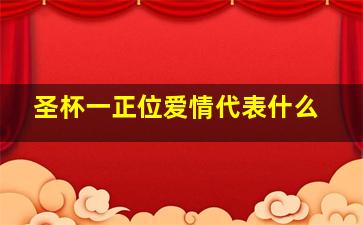 圣杯一正位爱情代表什么